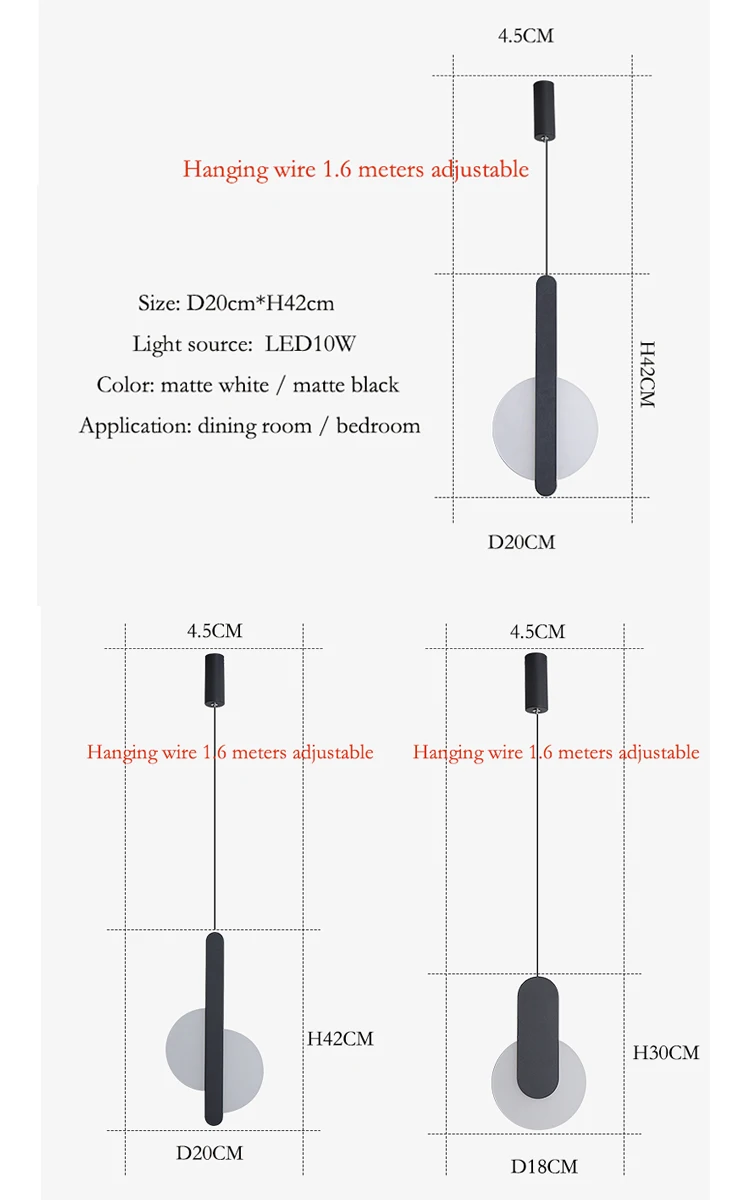 4.5CM

Hanging wire 1.6 meters adjustable

Size: D20cm*H42cm

Light source: LED10W

Color: matte white / matte black

Application: dining room / bedroom

H42CM

D20CM

4.5CM

Hanging wire 1.6 meters adjustable

H42CM

D20CM

4.5CM

Hanging wire 1.6 meters adjustable

H30CM

D18CM